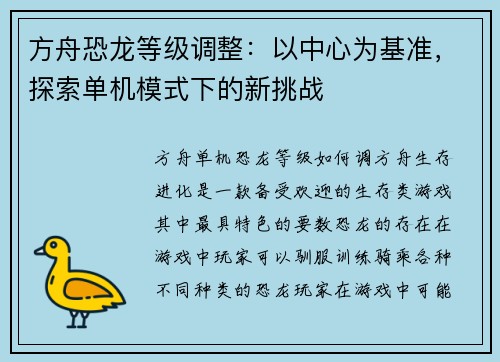 方舟恐龙等级调整：以中心为基准，探索单机模式下的新挑战

方舟单机恐龙等级如何调方舟生存进化是一款备受欢迎的生存类游戏其中最具特色的要数恐龙的存在在游戏中玩家可以驯服训练骑乘各种不同种类的恐龙玩家在游戏中可能